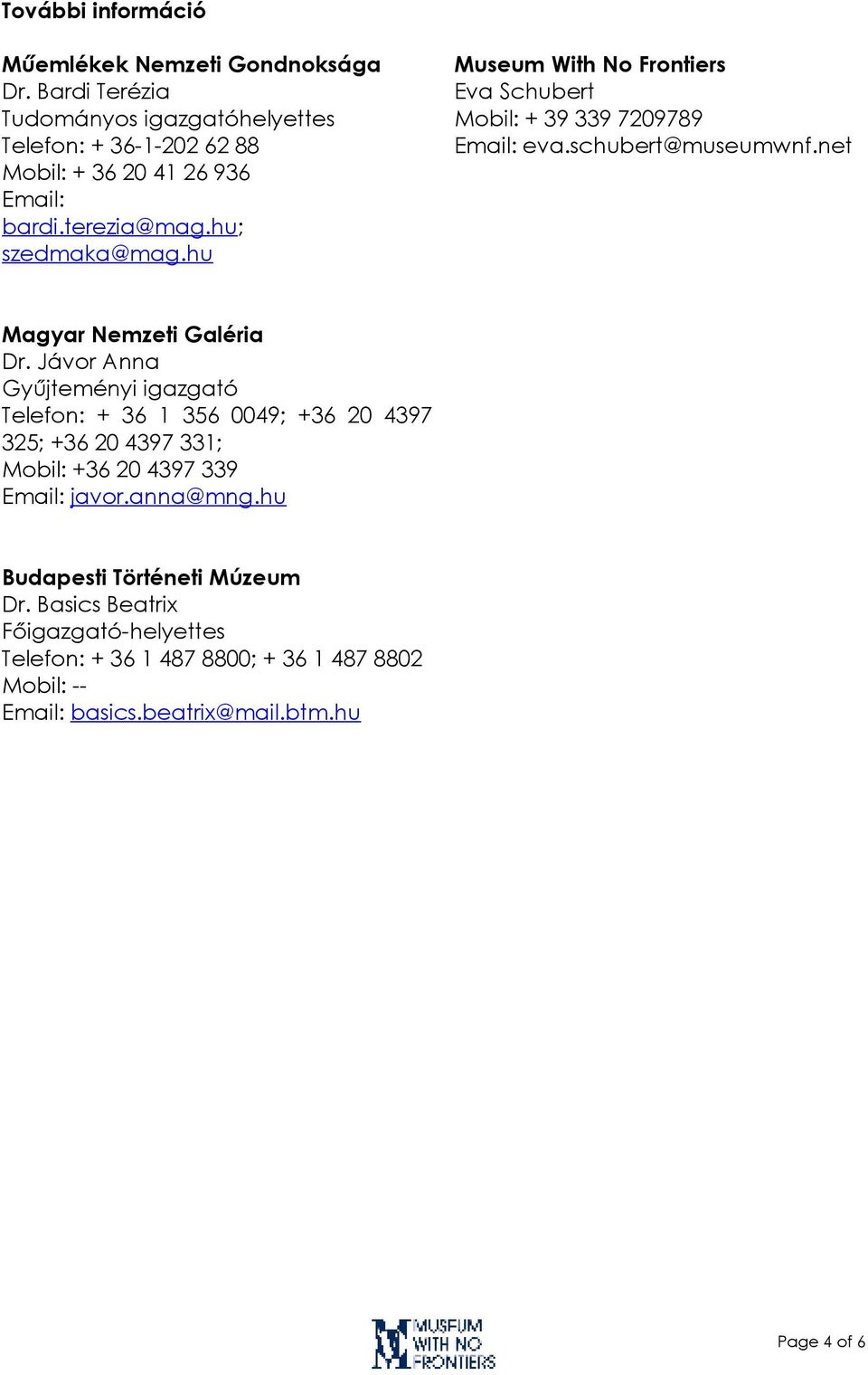 További információ

Műemlékek Nemzeti Gondnoksága
Dr. Bardi Terézia
Tudományos igazgatóhelyettes
Telefon: + 36-1-202 62 88
Mobil: + 36 20 41 26 936
Email:
bardi.terezia@mag.hu;
szedmaka@mag.hu

Museum With No Frontiers
Eva Schubert
Mobil: + 39 339 7209789
Email: eva.schubert@museumwnf.net

Magyar Nemzeti Galéria
Dr. Jávor Anna
Gyűjteményi igazgató
Telefon: + 36 1 356 0049; +36 20 4397 325; +36 20 4397 331;
Mobil: +36 20 4397 339
Email: javor.anna@mng.hu

Budapesti Történeti Múzeum
Dr. Basics Beatrix
Főigazgató-helyettes
Telefon: + 36 1 487 8800; + 36 1 487 8802
Mobil: --
Email: basics.beatrix@mail.btm.hu

MUSEUM WITH NO FRONTIERS

Page 4 of 6